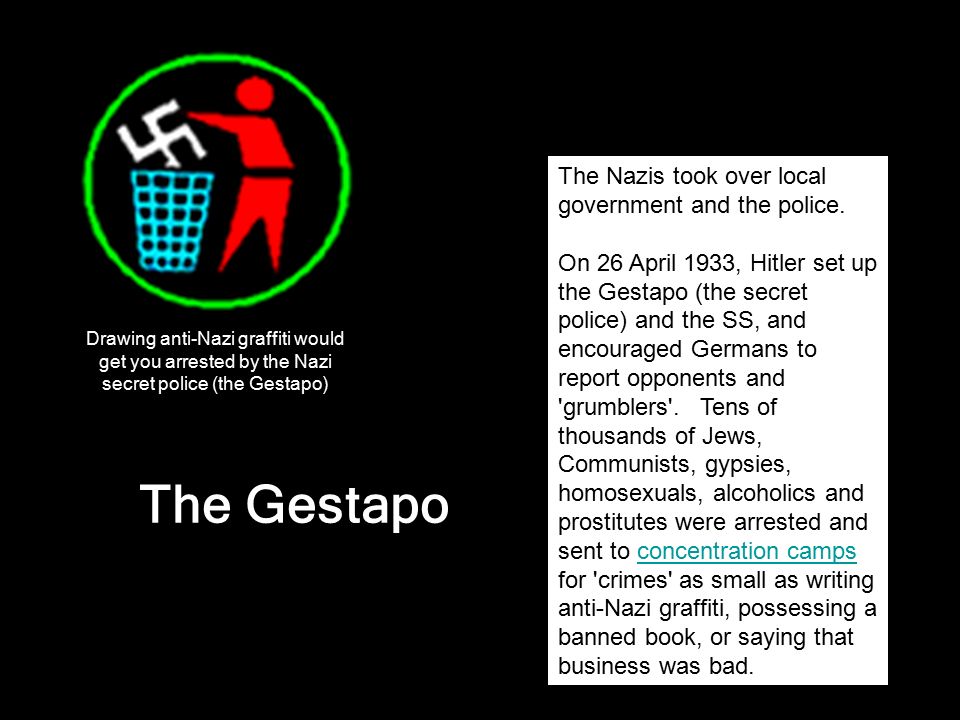 Drawing anti-Nazi graffiti would get you arrested by the Nazi secret police (the Gestapo)

The Gestapo

The Nazis took over local government and the police.

On 26 April 1933, Hitler set up the Gestapo (the secret police) and the SS, and encouraged Germans to report opponents and 'grumblers'. Tens of thousands of Jews, Communists, gypsies, homosexuals, alcoholics and prostitutes were arrested and sent to concentration camps for 'crimes' as small as writing anti-Nazi graffiti, possessing a banned book, or saying that business was bad.